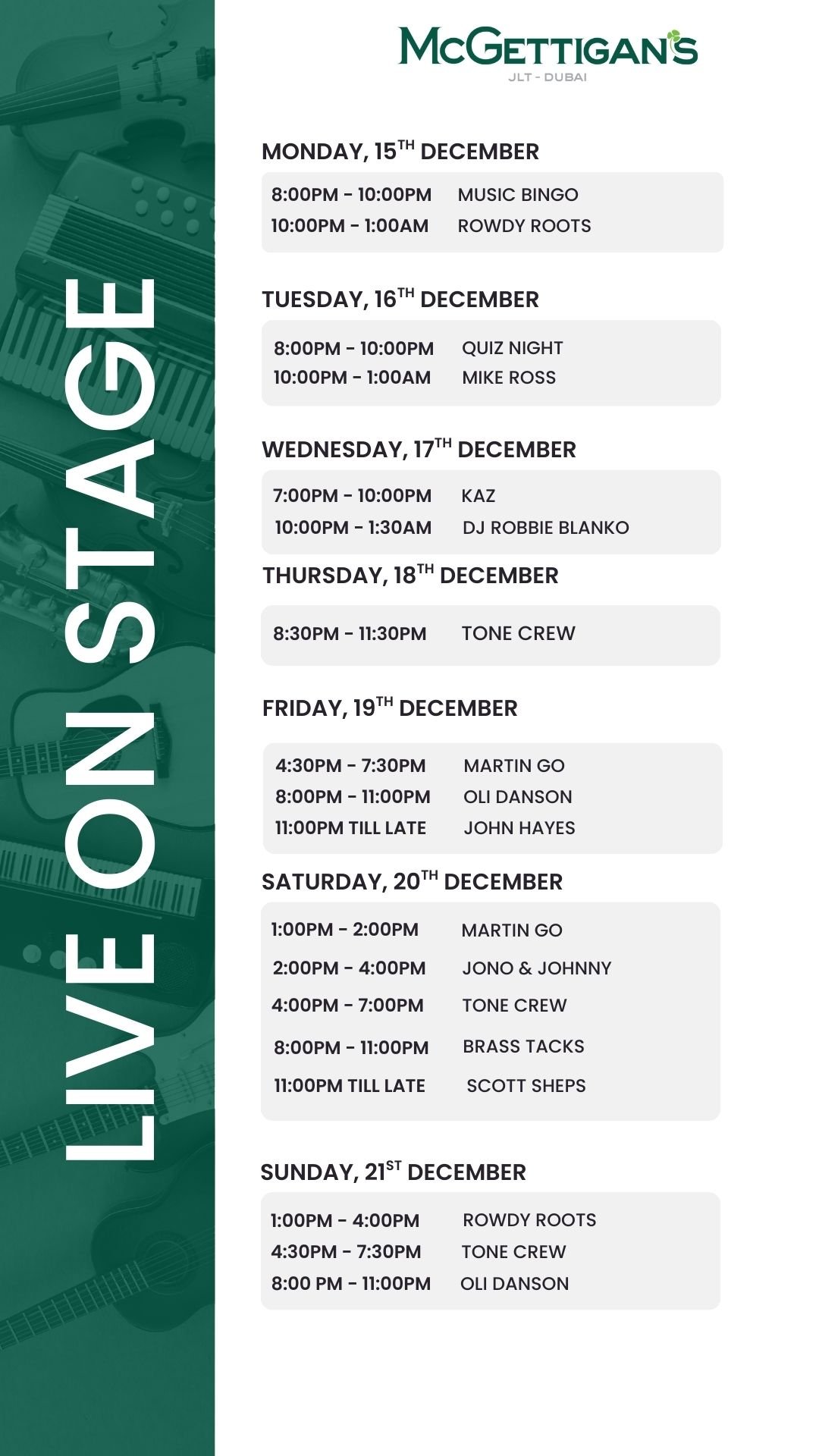 LIVE ON STAGE

McGETTIGAN'S
JLT - DUBAI

MONDAY, 15TH DECEMBER

8:00PM - 10:00PM MUSIC BINGO
10:00PM - 1:00AM ROWDY ROOTS

TUESDAY, 16TH DECEMBER

8:00PM - 10:00PM QUIZ NIGHT
10:00PM - 1:00AM MIKE ROSS

WEDNESDAY, 17TH DECEMBER

7:00PM - 10:00PM KAZ
10:00PM - 1:30AM DJ ROBBIE BLANKO

THURSDAY, 18TH DECEMBER

8:30PM - 11:30PM TONE CREW

FRIDAY, 19TH DECEMBER

4:30PM - 7:30PM MARTIN GO
8:00PM - 11:00PM OLI DANSON
11:00PM TILL LATE JOHN HAYES

SATURDAY, 20TH DECEMBER

1:00PM - 2:00PM MARTIN GO
2:00PM - 4:00PM JONO & JOHNNY
4:00PM - 7:00PM TONE CREW
8:00PM - 11:00PM BRASS TACKS
11:00PM TILL LATE SCOTT SHEPS

SUNDAY, 21ST DECEMBER

1:00PM - 4:00PM ROWDY ROOTS
4:30PM - 7:30PM TONE CREW
8:00 PM - 11:00PM OLI DANSON